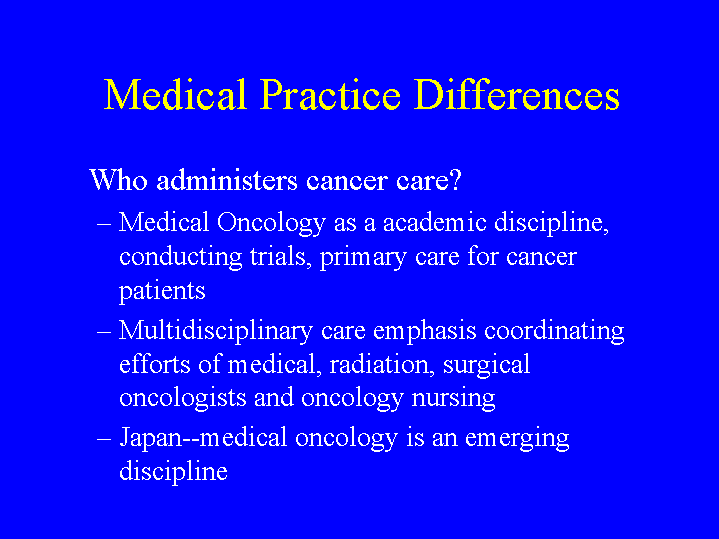 Medical Practice Differences

Who administers cancer care?

– Medical Oncology as a academic discipline, conducting trials, primary care for cancer patients

– Multidisciplinary care emphasis coordinating efforts of medical, radiation, surgical oncologists and oncology nursing

– Japan--medical oncology is an emerging discipline